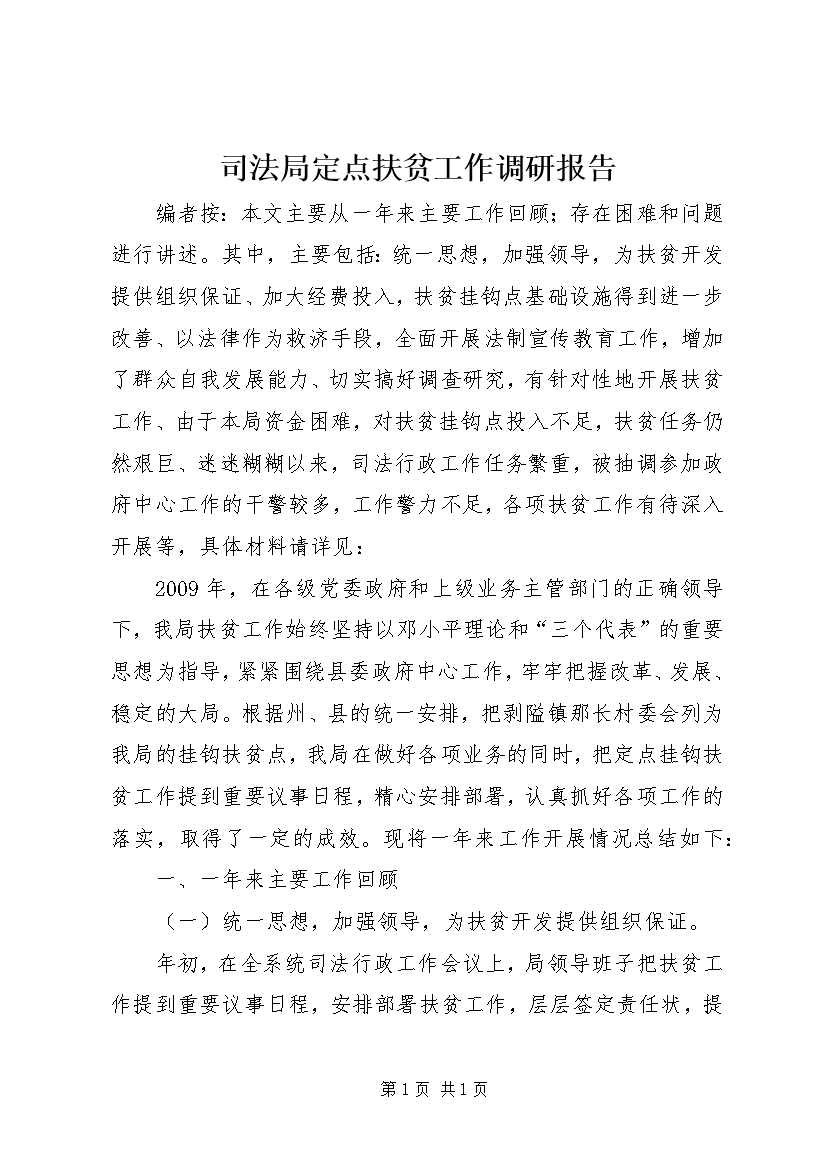 司法局定点扶贫工作调研报告

编者按：本文主要从一年来主要工作回顾；存在困难和问题进行讲述。其中，主要包括：统一思想，加强领导，为扶贫开发提供组织保证、加大经费投入，扶贫挂钩点基础设施得到进一步改善、以法律作为救济手段，全面开展法制宣传教育工作，增加了群众自我发展能力、切实搞好调查研究，有针对性地开展扶贫工作、由于本局资金困难，对扶贫挂钩点投入不足，扶贫任务仍然艰巨、迷迷糊糊以来，司法行政工作任务繁重，被抽调参加政府中心工作的干警较多，工作警力不足，各项扶贫工作有待深入开展等，具体材料请详见：

2009年，在各级党委政府和上级业务主管部门的正确领导下，我局扶贫工作始终坚持以邓小平理论和“三个代表”的重要思想为指导，紧紧围绕县委政府中心工作，牢牢把握改革、发展、稳定的大局。根据州、县的统一安排，把剥隘镇那长村委会列为我局的挂钩扶贫点，我局在做好各项业务的同时，把定点挂钩扶贫工作提到重要议事日程，精心安排部署，认真抓好各项工作的落实，取得了一定的成效。现将一年来工作开展情况总结如下：

一、一年来主要工作回顾

（一）统一思想，加强领导，为扶贫开发提供组织保证。

年初，在全系统司法行政工作会议上，局领导班子把扶贫工作提到重要议事日程，安排部署扶贫工作，层层签定责任状，提

第1页 共1页